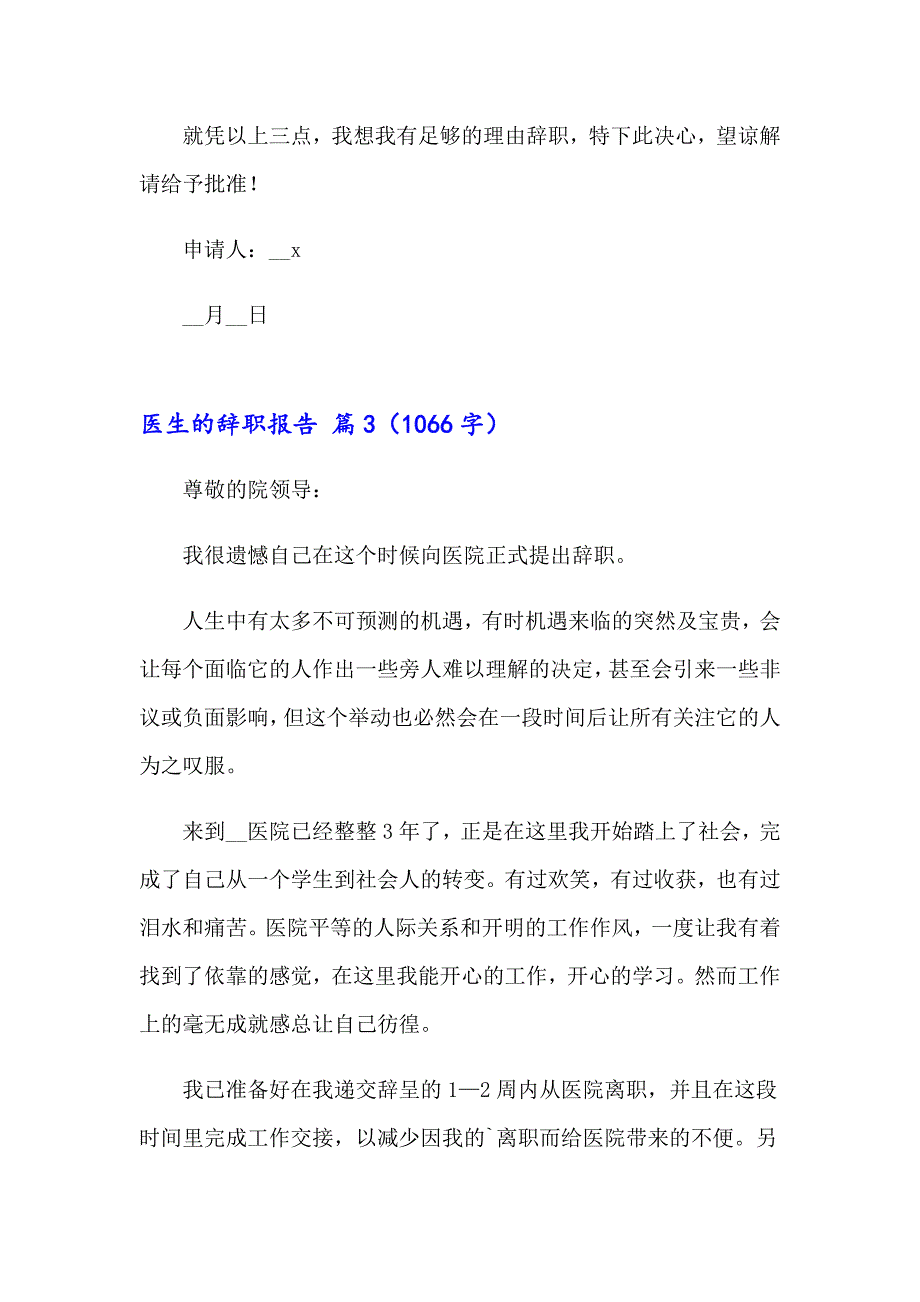 就凭以上三点，我想我有足够的理由辞职，特下此决心，望谅解请给予批准！

申请人：__x

__月__日

医生的辞职报告 篇3（1066字）

尊敬的院领导：

我很遗憾自己在这个时候向医院正式提出辞职。

人生中有太多不可预测的机遇，有时机遇来临的突然及宝贵，会让每个面临它的人作出一些旁人难以理解的决定，甚至会引来一些非议或负面影响，但这个举动也必然会在一段时间后让所有关注它的人为之叹服。

来到__医院已经整整3年了，正是在这里我开始踏上了社会，完成了自己从一个学生到社会人的转变。有过欢笑，有过收获，也有过泪水和痛苦。医院平等的人际关系和开明的工作作风，一度让我有着找到了依靠的感觉，在这里我能开心的工作，开心的学习。然而工作上的毫无成就感总让自己彷徨。

我已准备好在我递交辞呈的1—2周内从医院离职，并且在这段时间里完成工作交接，以减少因我的`离职而给医院带来的不便。另